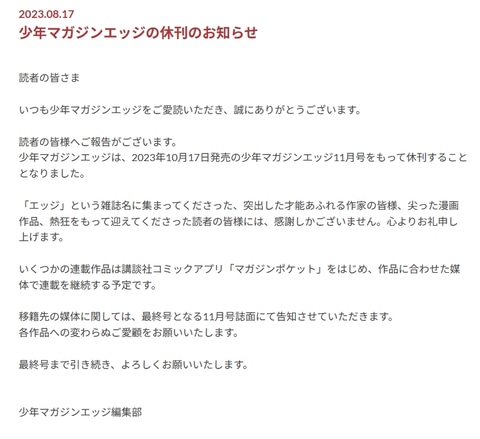 2023.08.17
少年マガジンエッジの休刊のお知らせ

読者の皆さま

いつも少年マガジンエッジをご愛読いただき、誠にありがとうございます。

読者の皆様へご報告がございます。
少年マガジンエッジは、2023年10月17日発売の少年マガジンエッジ11月号をもって休刊することとなりました。

「エッジ」という雑誌名に集まってくださった、突出した才能あふれる作家の皆様、尖った漫画作品、熱狂をもって迎えてくださった読者の皆様には、感謝しかございません。心よりお礼申し上げます。

いくつかの連載作品は講談社コミックアプリ「マガジンポケット」をはじめ、作品に合わせた媒体で連載を継続する予定です。

移籍先の媒体に関しては、最終号となる11月号誌面にて告知させていただきます。
各作品への変わらぬご愛顧をお願いいたします。

最終号まで引き続き、よろしくお願いいたします。

少年マガジンエッジ編集部